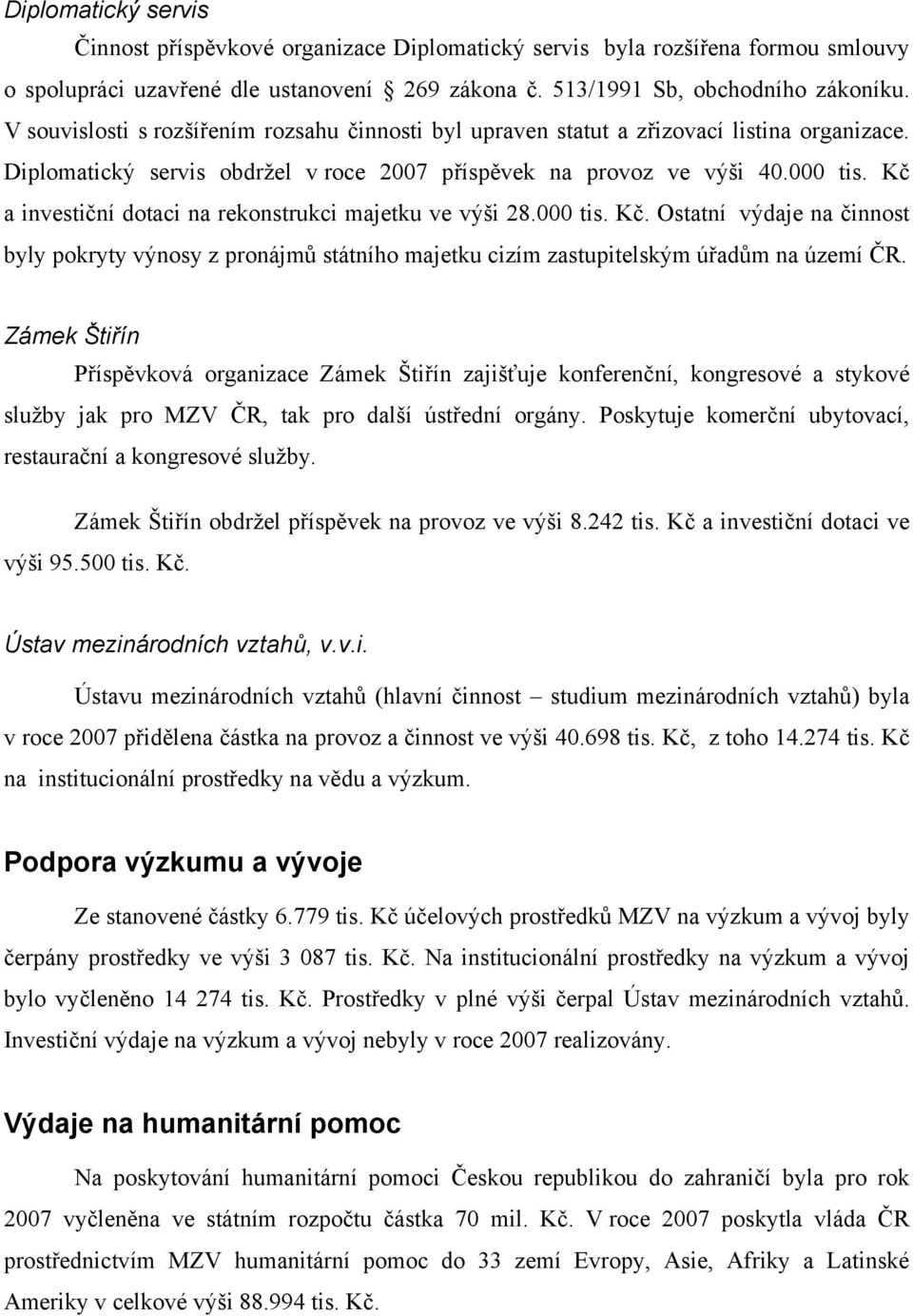 Diplomatický servis

Činnost příspěvkové organizace Diplomatický servis byla rozšířena formou smlouvy o spolupráci uzavřené dle ustanovení § 269 zákona č. 513/1991 Sb, obchodního zákoníku. V souvislosti s rozšířením rozsahu činnosti byl upraven statut a zřizovací listina organizace. Diplomatický servis obdržel v roce 2007 příspěvek na provoz ve výši 40.000 tis. Kč a investiční dotaci na rekonstrukci majetku ve výši 28.000 tis. Kč. Ostatní výdaje na činnost byly pokryty výnosy z pronájmů státního majetku cizím zastupitelským úřadům na území ČR.

Zámek Štiřín

Příspěvková organizace Zámek Štiřín zajišťuje konferenční, kongresové a stykové služby jak pro MZV ČR, tak pro další ústřední orgány. Poskytuje komerční ubytovací, restaurační a kongresové služby.

Zámek Štiřín obdržel příspěvek na provoz ve výši 8.242 tis. Kč a investiční dotaci ve výši 95.500 tis. Kč.

Ústav mezinárodních vztahů, v.v.i.

Ústavu mezinárodních vztahů (hlavní činnost – studium mezinárodních vztahů) byla v roce 2007 přidělena částka na provoz a činnost ve výši 40.698 tis. Kč, z toho 14.274 tis. Kč na institucionální prostředky na vědu a výzkum.

Podpora výzkumu a vývoje

Ze stanovené částky 6.779 tis. Kč účelových prostředků MZV na výzkum a vývoj byly čerpány prostředky ve výši 3 087 tis. Kč. Na institucionální prostředky na výzkum a vývoj bylo vyčleněno 14 274 tis. Kč. Prostředky v plné výši čerpal Ústav mezinárodních vztahů. Investiční výdaje na výzkum a vývoj nebyly v roce 2007 realizovány.

Výdaje na humanitární pomoc

Na poskytování humanitární pomoci Českou republikou do zahraničí byla pro rok 2007 vyčleněna ve státním rozpočtu částka 70 mil. Kč. V roce 2007 poskytla vláda ČR prostřednictvím MZV humanitární pomoc do 33 zemí Evropy, Asie, Afriky a Latinské Ameriky v celkové výši 88.994 tis. Kč.